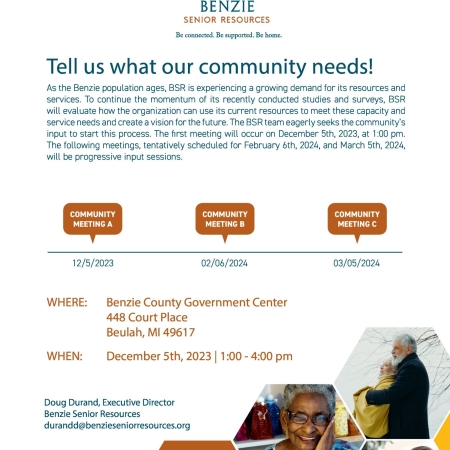 BENZIE
SENIOR RESOURCES
Be connected. Be supported. Be home.

Tell us what our community needs!

As the Benzie population ages, BSR is experiencing a growing demand for its resources and services. To continue the momentum of its recently conducted studies and surveys, BSR will evaluate how the organization can use its current resources to meet these capacity and service needs and create a vision for the future. The BSR team eagerly seeks the community's input to start this process. The first meeting will occur on December 5th, 2023, at 1:00 pm. The following meetings, tentatively scheduled for February 6th, 2024, and March 5th, 2024, will be progressive input sessions.

COMMUNITY MEETING A
12/5/2023

COMMUNITY MEETING B
02/06/2024

COMMUNITY MEETING C
03/05/2024

WHERE: Benzie County Government Center
448 Court Place
Beulah, MI 49617

WHEN: December 5th, 2023 | 1:00 - 4:00 pm

Doug Durand, Executive Director
Benzie Senior Resources
durandd@benzieseniorresources.org